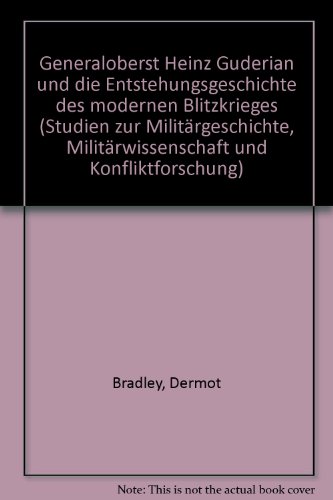 Generaloberst Heinz Guderian und die Entstehungsgeschichte des modernen Blitzkrieges (Studien zur Militärgeschichte, Militärwissenschaft und Konfliktforschung)

Bradley, Dermot

Note: This is not the actual book cover